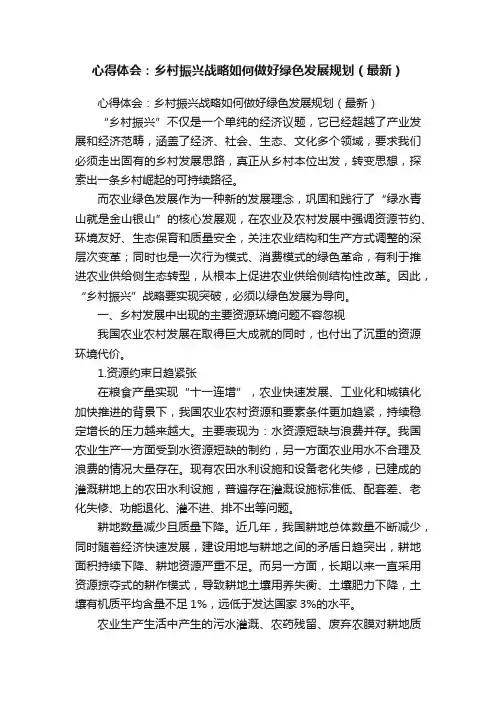 心得体会：乡村振兴战略如何做好绿色发展规划（最新）

心得体会：乡村振兴战略如何做好绿色发展规划（最新）

“乡村振兴”不仅是一个单纯的经济议题，它已经超越了产业发展和经济范畴，涵盖了经济、社会、生态、文化多个领域，要求我们必须走出固有的乡村发展思路，真正从乡村本位出发，转变思想，探索出一条乡村崛起的可持续路径。

而农业绿色发展作为一种新的发展理念，巩固和践行了“绿水青山就是金山银山”的核心发展观，在农业及农村发展中强调资源节约、环境友好、生态保育和质量安全，关注农业结构和生产方式调整的深层次变革；同时也是一次行为模式、消费模式的绿色革命，有利于推进农业供给侧生态转型，从根本上促进农业供给侧结构性改革。因此，“乡村振兴”战略要实现突破，必须以绿色发展为导向。

一、乡村发展中出现的主要资源环境问题不容忽视

我国农业农村发展在取得巨大成就的同时，也付出了沉重的资源环境代价。

1.资源约束日趋紧张

在粮食产量实现“十一连增”，农业快速发展、工业化和城镇化加快推进的背景下，我国农业农村资源和要素条件更加趋紧，持续稳定增长的压力越来越大。主要表现为：水资源短缺与浪费并存。我国农业生产一方面受到水资源短缺的制约，另一方面农业用水不合理及浪费的情况大量存在。现有农田水利设施和设备老化失修，已建成的灌溉耕地上的农田水利设施，普遍存在灌溉设施标准低、配套差、老化失修、功能退化、灌不进、排不出等问题。

耕地数量减少且质量下降。近几年，我国耕地总体数量不断减少，同时随着经济快速发展，建设用地与耕地之间的矛盾日趋突出，耕地面积持续下降、耕地资源严重不足。而另一方面，长期以来一直采用资源掠夺式的耕作模式，导致耕地土壤用养失衡、土壤肥力下降，土壤有机质平均含量不足 1%，远低于发达国家 3%的水平。

农业生产生活中产生的污水灌溉、农药残留、废弃农膜对耕地质